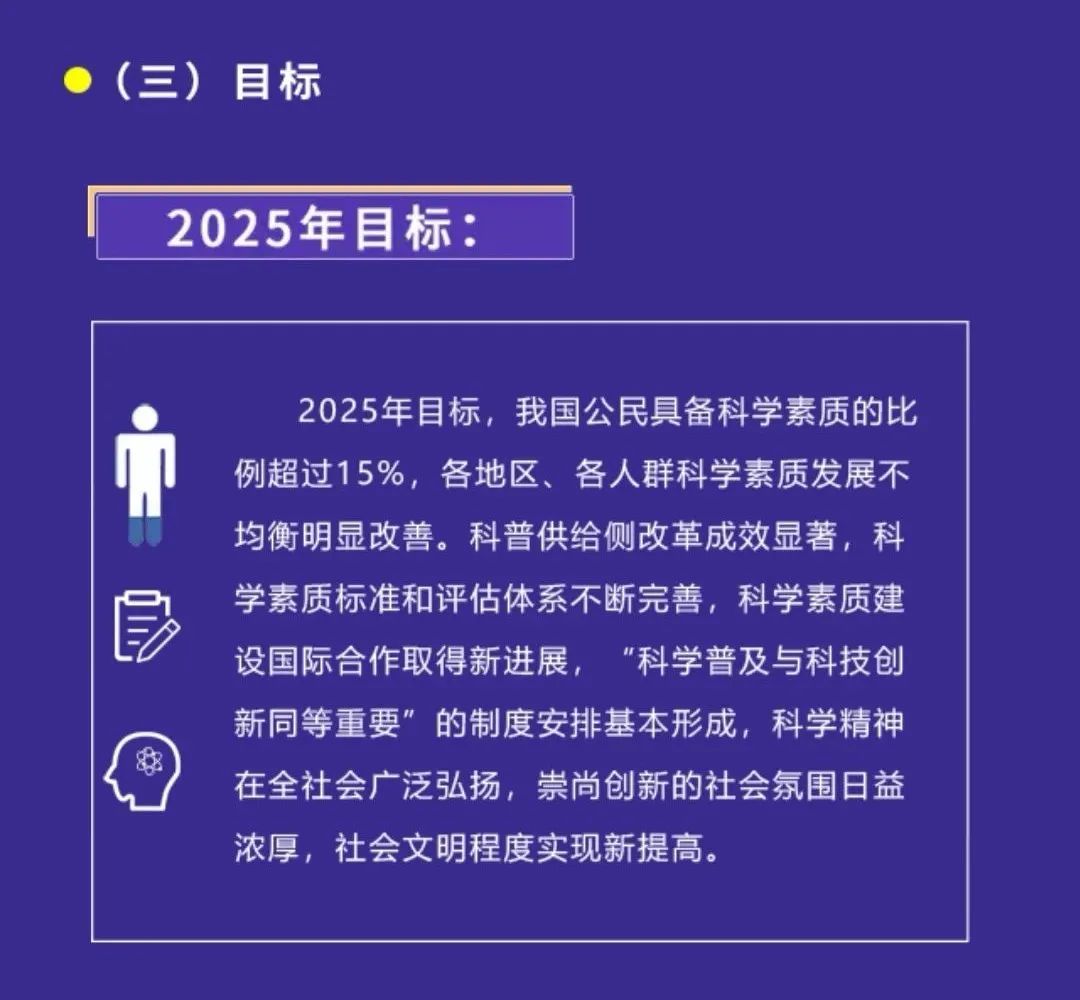 （三）目标

2025年目标：

2025年目标，我国公民具备科学素质的比例超过15%，各地区、各人群科学素质发展不均衡明显改善。科普供给侧改革成效显著，科学素质标准和评估体系不断完善，科学素质建设国际合作取得新进展，“科学普及与科技创新同等重要”的制度安排基本形成，科学精神在全社会广泛弘扬，崇尚创新的社会氛围日益浓厚，社会文明程度实现新提高。